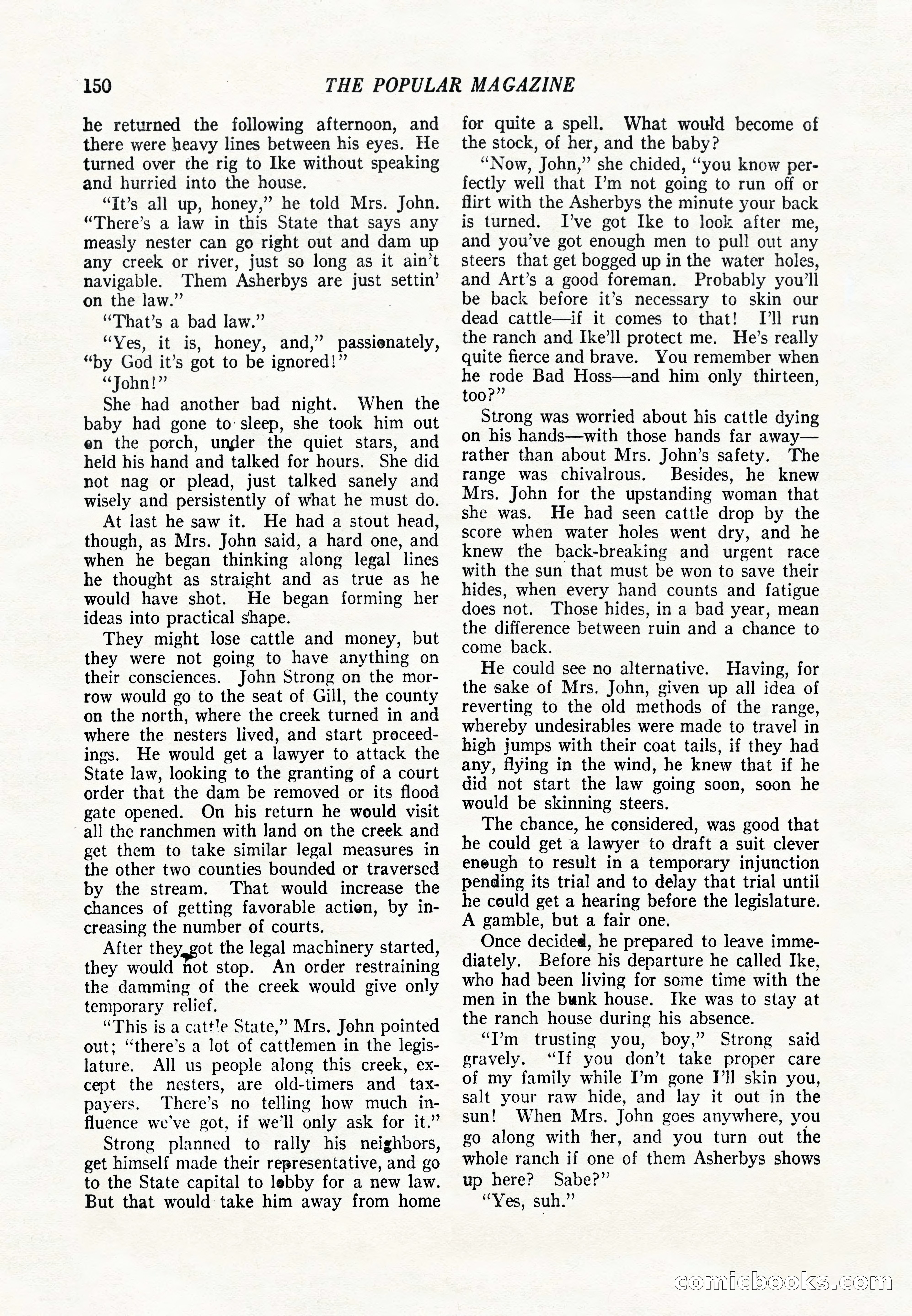 150 THE POPULAR MAGAZINE

he returned the following afternoon, and there were heavy lines between his eyes. He turned over the rig to Ike without speaking and hurried into the house.

"It's all up, honey," he told Mrs. John. "There's a law in this State that says any measly nester can go right out and dam up any creek or river, just so long as it ain't navigable. Them Asherbys are just settin' on the law."

"That's a bad law."

"Yes, it is, honey, and," passionately, "by God it's got to be ignored!"

"John!"

She had another bad night. When the baby had gone to sleep, she took him out on the porch, under the quiet stars, and held his hand and talked for hours. She did not nag or plead, just talked sanely and wisely and persistently of what he must do.

At last he saw it. He had a stout head, though, as Mrs. John said, a hard one, and when he began thinking along legal lines he thought as straight and as true as he would have shot. He began forming her ideas into practical shape.

They might lose cattle and money, but they were not going to have anything on their consciences. John Strong on the morrow would go to the seat of Gill, the county on the north, where the creek turned in and where the nesters lived, and start proceedings. He would get a lawyer to attack the State law, looking to the granting of a court order that the dam be removed or its flood gate opened. On his return he would visit all the ranchmen with land on the creek and get them to take similar legal measures in the other two counties bounded or traversed by the stream. That would increase the chances of getting favorable action, by increasing the number of courts.

After they got the legal machinery started, they would not stop. An order restraining the damming of the creek would give only temporary relief.

"This is a cattle State," Mrs. John pointed out; "there's a lot of cattlemen in the legislature. All us people along this creek, except the nesters, are old-timers and taxpayers. There's no telling how much influence we've got, if we'll only ask for it."

Strong planned to rally his neighbors, get himself made their representative, and go to the State capital to lobby for a new law. But that would take him away from home for quite a spell. What would become of the stock, of her, and the baby?

"Now, John," she chided, "you know perfectly well that I'm not going to run off or flirt with the Asherbys the minute your back is turned. I've got Ike to look after me, and you've got enough men to pull out any steers that get bogged up in the water holes, and Art's a good foreman. Probably you'll be back before it's necessary to skin our dead cattle—if it comes to that! I'll run the ranch and Ike'll protect me. He's really quite fierce and brave. You remember when he rode Bad Hoss—and him only thirteen, too?"

Strong was worried about his cattle dying on his hands—with those hands far away—rather than about Mrs. John's safety. The range was chivalrous. Besides, he knew Mrs. John for the upstanding woman that she was. He had seen cattle drop by the score when water holes went dry, and he knew the back-breaking and urgent race with the sun that must be won to save their hides, when every hand counts and fatigue does not. Those hides, in a bad year, mean the difference between ruin and a chance to come back.

He could see no alternative. Having, for the sake of Mrs. John, given up all idea of reverting to the old methods of the range, whereby undesirables were made to travel in high jumps with their coat tails, if they had any, flying in the wind, he knew that if he did not start the law going soon, soon he would be skinning steers.

The chance, he considered, was good that he could get a lawyer to draft a suit clever enough to result in a temporary injunction pending its trial and to delay that trial until he could get a hearing before the legislature. A gamble, but a fair one.

Once decided, he prepared to leave immediately. Before his departure he called Ike, who had been living for some time with the men in the bunk house. Ike was to stay at the ranch house during his absence.

"I'm trusting you, boy," Strong said gravely. "If you don't take proper care of my family while I'm gone I'll skin you, salt your raw hide, and lay it out in the sun! When Mrs. John goes anywhere, you go along with her, and you turn out the whole ranch if one of them Asherbys shows up here? Sabe?"

"Yes, suh."

comicbooks.com